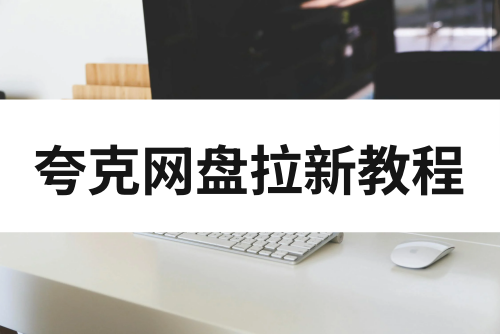 夸克网盘拉新教程